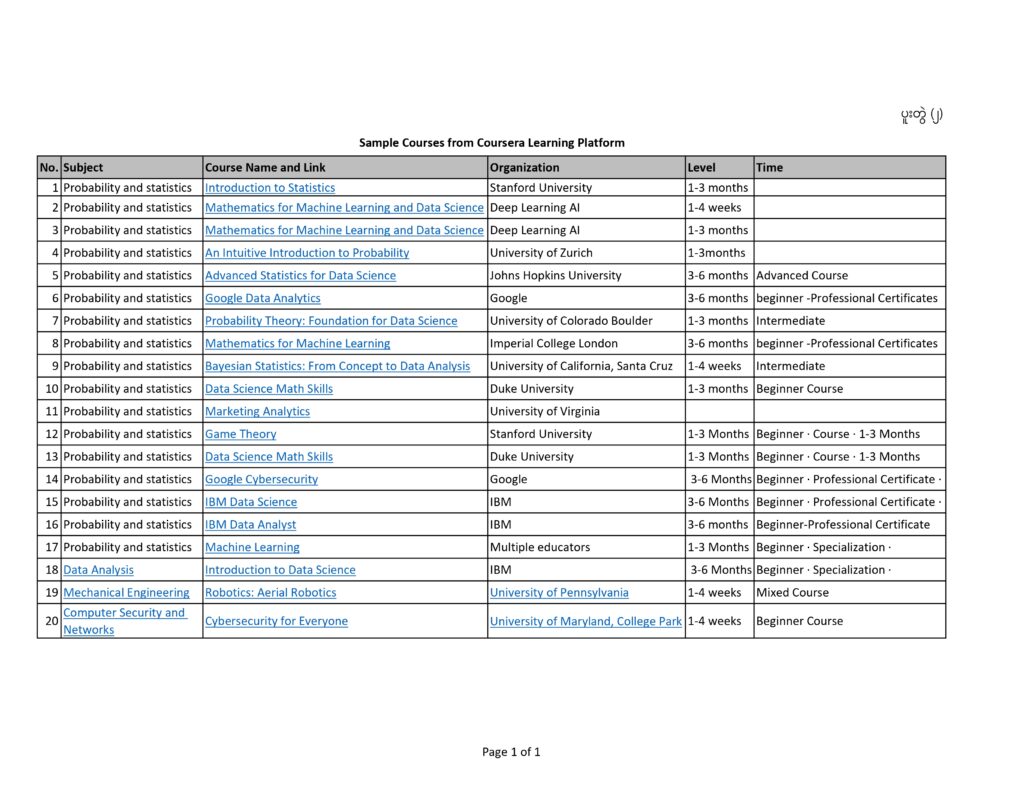 ပူးတွဲ (၂)

Sample Courses from Coursera Learning Platform

| No. | Subject | Course Name and Link | Organization | Level | Time |
|---|---|---|---|---|---|
| 1 | Probability and statistics | Introduction to Statistics | Stanford University | 1-3 months | |
| 2 | Probability and statistics | Mathematics for Machine Learning and Data Science | Deep Learning AI | 1-4 weeks | |
| 3 | Probability and statistics | Mathematics for Machine Learning and Data Science | Deep Learning AI | 1-3 months | |
| 4 | Probability and statistics | An Intuitive Introduction to Probability | University of Zurich | 1-3months | |
| 5 | Probability and statistics | Advanced Statistics for Data Science | Johns Hopkins University | 3-6 months | Advanced Course |
| 6 | Probability and statistics | Google Data Analytics | Google | 3-6 months | beginner -Professional Certificates |
| 7 | Probability and statistics | Probability Theory: Foundation for Data Science | University of Colorado Boulder | 1-3 months | Intermediate |
| 8 | Probability and statistics | Mathematics for Machine Learning | Imperial College London | 3-6 months | beginner -Professional Certificates |
| 9 | Probability and statistics | Bayesian Statistics: From Concept to Data Analysis | University of California, Santa Cruz | 1-4 weeks | Intermediate |
| 10 | Probability and statistics | Data Science Math Skills | Duke University | 1-3 months | Beginner Course |
| 11 | Probability and statistics | Marketing Analytics | University of Virginia | | |
| 12 | Probability and statistics | Game Theory | Stanford University | 1-3 Months | Beginner · Course · 1-3 Months |
| 13 | Probability and statistics | Data Science Math Skills | Duke University | 1-3 Months | Beginner · Course · 1-3 Months |
| 14 | Probability and statistics | Google Cybersecurity | Google | 3-6 Months | Beginner · Professional Certificate · |
| 15 | Probability and statistics | IBM Data Science | IBM | 3-6 Months | Beginner · Professional Certificate · |
| 16 | Probability and statistics | IBM Data Analyst | IBM | 3-6 months | Beginner-Professional Certificate |
| 17 | Probability and statistics | Machine Learning | Multiple educators | 1-3 Months | Beginner · Specialization · |
| 18 | Data Analysis | Introduction to Data Science | IBM | 3-6 Months | Beginner · Specialization · |
| 19 | Mechanical Engineering | Robotics: Aerial Robotics | University of Pennsylvania | 1-4 weeks | Mixed Course |
| 20 | Computer Security and Networks | Cybersecurity for Everyone | University of Maryland, College Park | 1-4 weeks | Beginner Course |

Page 1 of 1